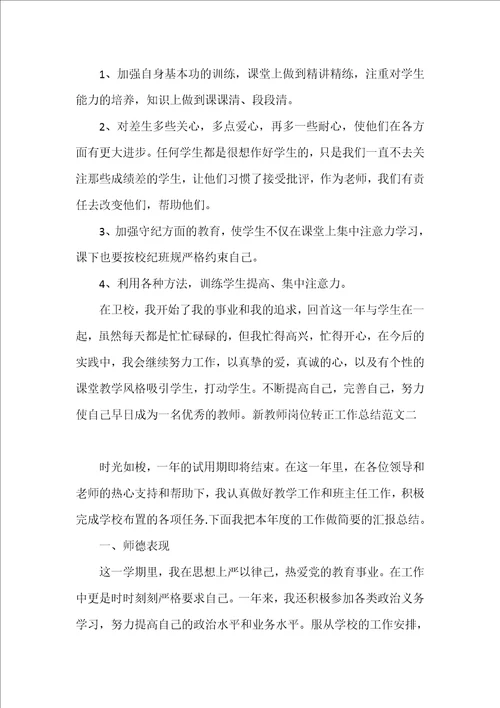 1、加强自身基本功的训练，课堂上做到精讲精练，注重对学生能力的培养，知识上做到课课清、段段清。

2、对差生多些关心，多点爱心，再多一些耐心，使他们在各方面有更大进步。任何学生都是很想作好学生的，只是我们一直不去关注那些成绩差的学生，让他们习惯了接受批评，作为老师，我们有责任去改变他们，帮助他们。

3、加强守纪方面的教育，使学生不仅在课堂上集中注意力学习，课下也要按校纪班规严格约束自己。

4、利用各种方法，训练学生提高、集中注意力。

在卫校，我开始了我的事业和我的追求，回首这一年与学生在一起，虽然每天都是忙忙碌碌的，但我忙得高兴，忙得开心，在今后的实践中，我会继续努力工作，以真挚的爱，真诚的心，以及有个性的课堂教学风格吸引学生，打动学生。不断提高自己，完善自己，努力使自己早日成为一名优秀的教师。新教师岗位转正工作总结范文二

时光如梭，一年的试用期即将结束。在这一年里，在各位领导和老师的热心支持和帮助下，我认真做好教学工作和班主任工作，积极完成学校布置的各项任务.下面我把本年度的工作做简要的汇报总结。

一、师德表现

这一学期里，我在思想上严以律己，热爱党的教育事业。在工作中更是时时刻刻严格要求自己。一年来，我还积极参加各类政治义务学习，努力提高自己的政治水平和业务水平。服从学校的工作安排，